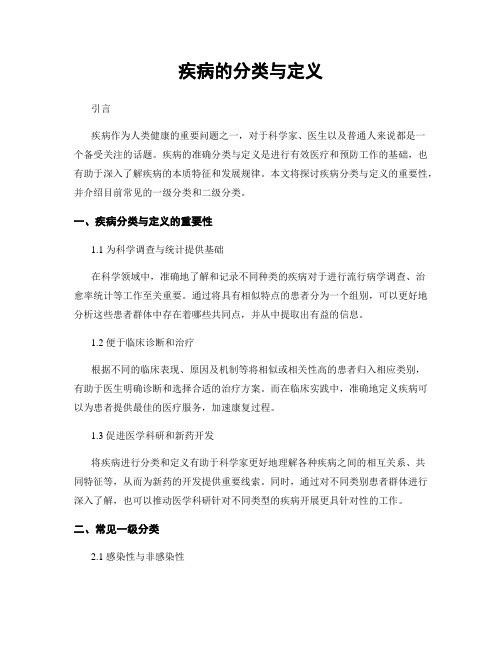 疾病的分类与定义

引言

疾病作为人类健康的重要问题之一，对于科学家、医生以及普通人来说都是一个备受关注的话题。疾病的准确分类与定义是进行有效医疗和预防工作的基础，也有助于深入了解疾病的本质特征和发展规律。本文将探讨疾病分类与定义的重要性，并介绍目前常见的一级分类和二级分类。

一、疾病分类与定义的重要性

1.1 为科学调查与统计提供基础

在科学领域中，准确地了解和记录不同种类的疾病对于进行流行病学调查、治愈率统计等工作至关重要。通过将具有相似特点的患者分为一个组别，可以更好地分析这些患者群体中存在着哪些共同点，并从中提取出有益的信息。

1.2 便于临床诊断和治疗

根据不同的临床表现、原因及机制等将相似或相关性高的患者归入相应类别，有助于医生明确诊断和选择合适的治疗方案。而在临床实践中，准确地定义疾病可以为患者提供最佳的医疗服务，加速康复过程。

1.3 促进医学科研和新药开发

将疾病进行分类和定义有助于科学家更好地理解各种疾病之间的相互关系、共同特征等，从而为新药的开发提供重要线索。同时，通过对不同类别患者群体进行深入了解，也可以推动医学科研针对不同类型的疾病开展更具针对性的工作。

二、常见一级分类

2.1 感染性与非感染性